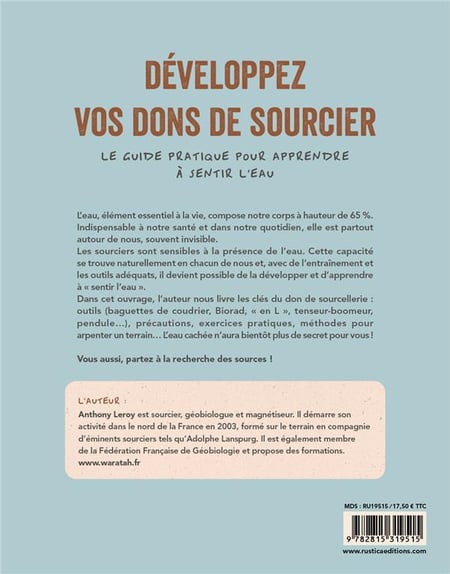 DÉVELOPPEZ VOS DONS DE SOURCIER

LE GUIDE PRATIQUE POUR APPRENDRE À SENTIR L'EAU

L'eau, élément essentiel à la vie, compose notre corps à hauteur de 65 %. Indispensable à notre santé et dans notre quotidien, elle est partout autour de nous, souvent invisible.
Les sourciers sont sensibles à la présence de l'eau. Cette capacité se trouve naturellement en chacun de nous et, avec de l'entraînement et les outils adéquats, il devient possible de la développer et d'apprendre à « sentir l'eau ».
Dans cet ouvrage, l'auteur nous livre les clés du don de sourcellerie : outils (baguettes de coudrier, Biorad, « en L », tenseur-boomeur, pendule...), précautions, exercices pratiques, méthodes pour arpenter un terrain... L'eau cachée n'aura bientôt plus de secret pour vous !

Vous aussi, partez à la recherche des sources !

L'AUTEUR :
Anthony Leroy est sourcier, géobiologue et magnétiseur. Il démarre son activité dans le nord de la France en 2003, formé sur le terrain en compagnie d'éminents sourciers tels qu'Adolphe Lanspurg. Il est également membre de la Fédération Française de Géobiologie et propose des formations.
www.waratah.fr

MDS : RU19515 / 17,50 € TTC

9 782815 319515

www.rusticaeditions.com